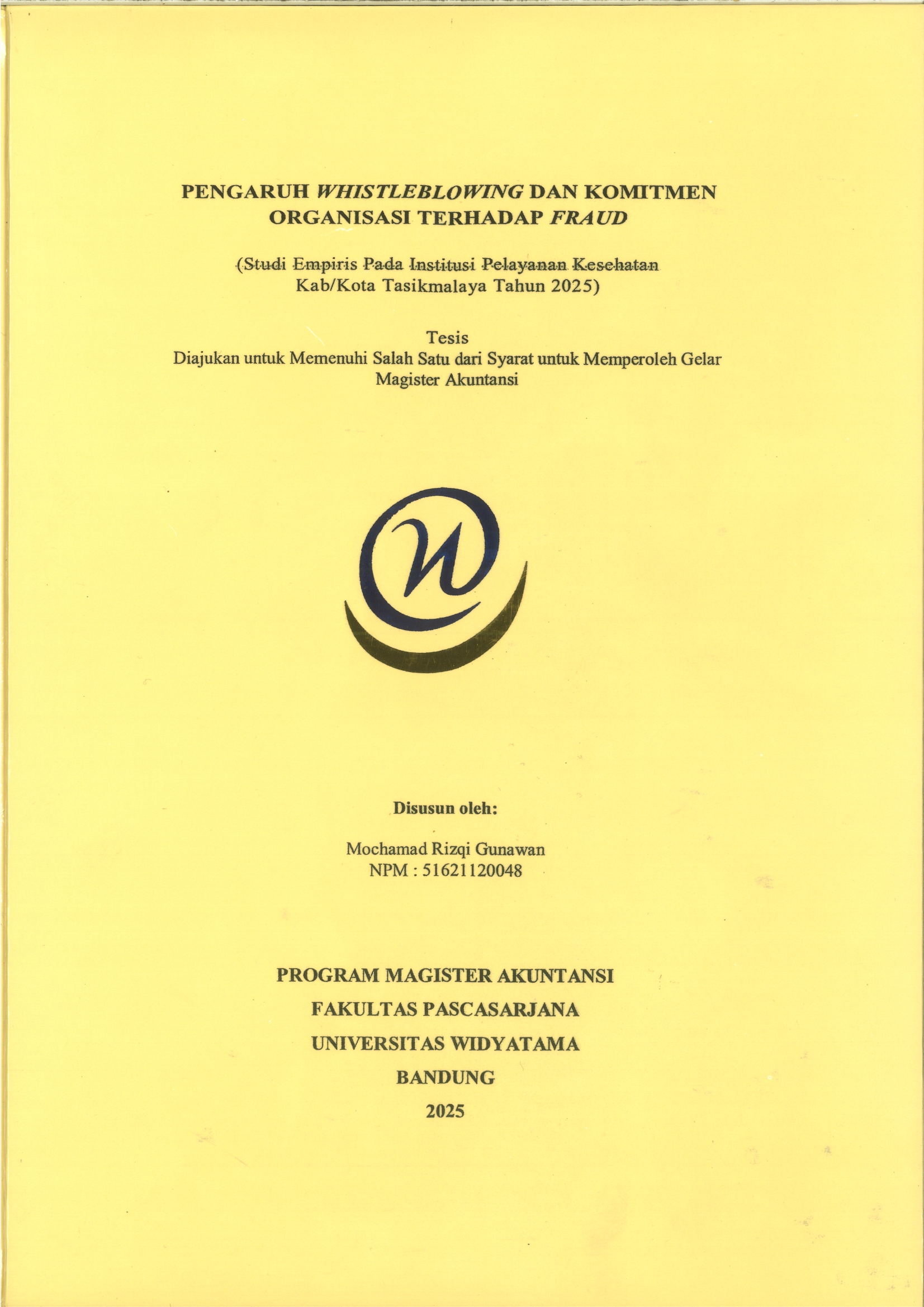 PENGARUH WHISTLEBLOWING DAN KOMITMEN ORGANISASI TERHADAP FRAUD

(Studi Empiris Pada Institusi Pelayanan Kesehatan Kab/Kota Tasikmalaya Tahun 2025)

Tesis
Diajukan untuk Memenuhi Salah Satu dari Syarat untuk Memperoleh Gelar Magister Akuntansi

Disusun oleh:

Mochamad Rizqi Gunawan
NPM : 51621120048

PROGRAM MAGISTER AKUNTANSI
FAKULTAS PASCASARJANA
UNIVERSITAS WIDYATAMA
BANDUNG
2025